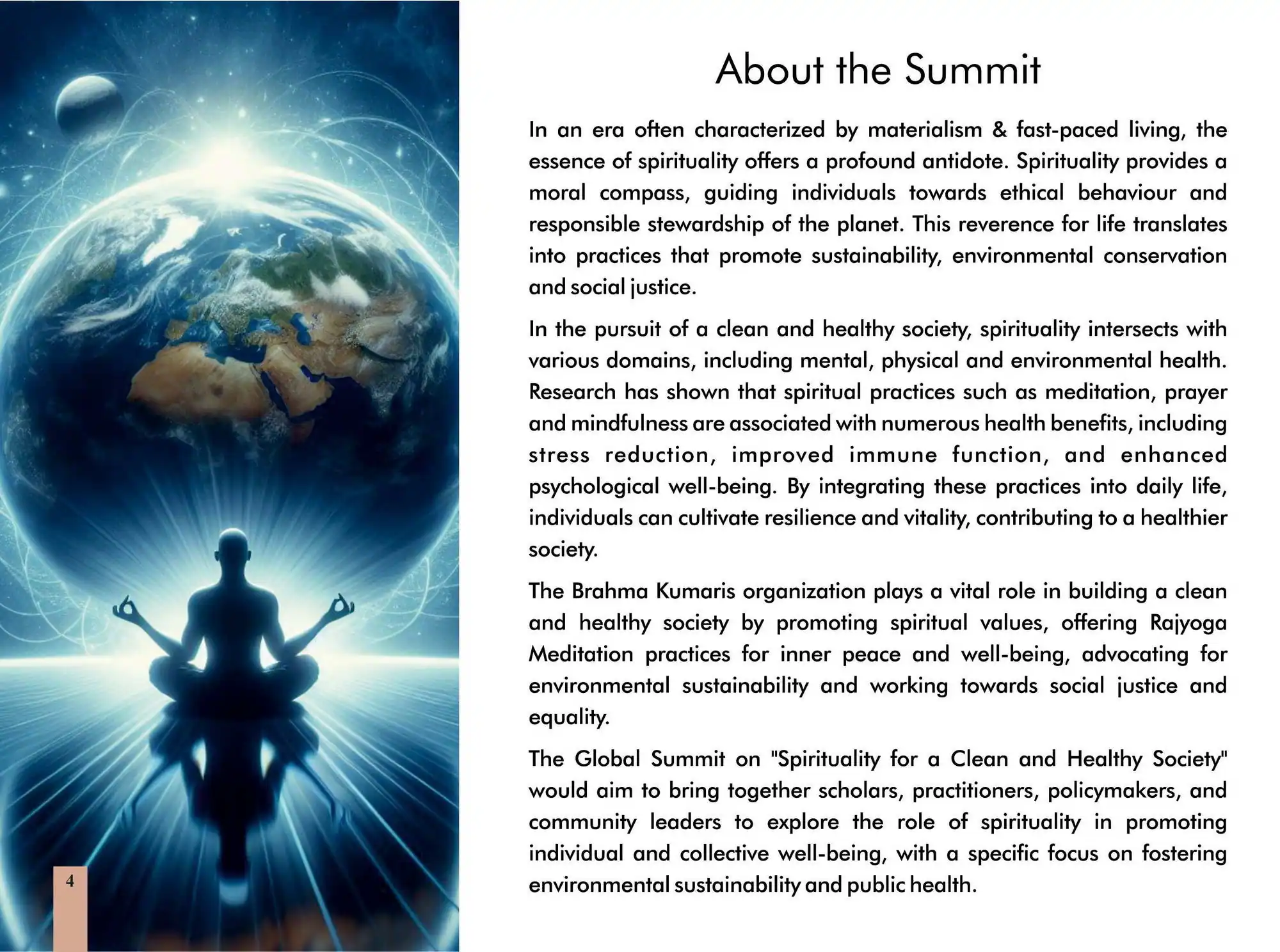 About the Summit

In an era often characterized by materialism & fast-paced living, the essence of spirituality offers a profound antidote. Spirituality provides a moral compass, guiding individuals towards ethical behaviour and responsible stewardship of the planet. This reverence for life translates into practices that promote sustainability, environmental conservation and social justice.

In the pursuit of a clean and healthy society, spirituality intersects with various domains, including mental, physical and environmental health. Research has shown that spiritual practices such as meditation, prayer and mindfulness are associated with numerous health benefits, including stress reduction, improved immune function, and enhanced psychological well-being. By integrating these practices into daily life, individuals can cultivate resilience and vitality, contributing to a healthier society.

The Brahma Kumaris organization plays a vital role in building a clean and healthy society by promoting spiritual values, offering Rajyoga Meditation practices for inner peace and well-being, advocating for environmental sustainability and working towards social justice and equality.

The Global Summit on "Spirituality for a Clean and Healthy Society" would aim to bring together scholars, practitioners, policymakers, and community leaders to explore the role of spirituality in promoting individual and collective well-being, with a specific focus on fostering environmental sustainability and public health.

4